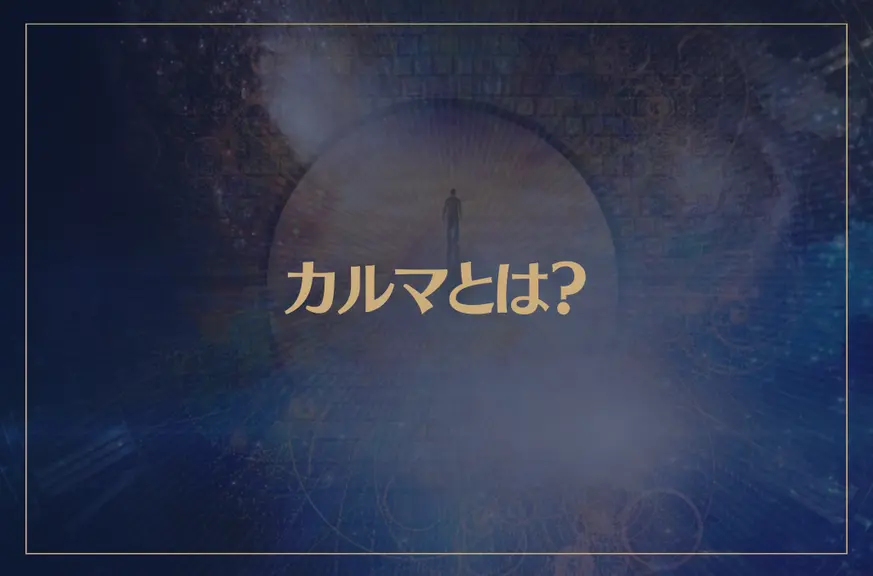 カルマとは?